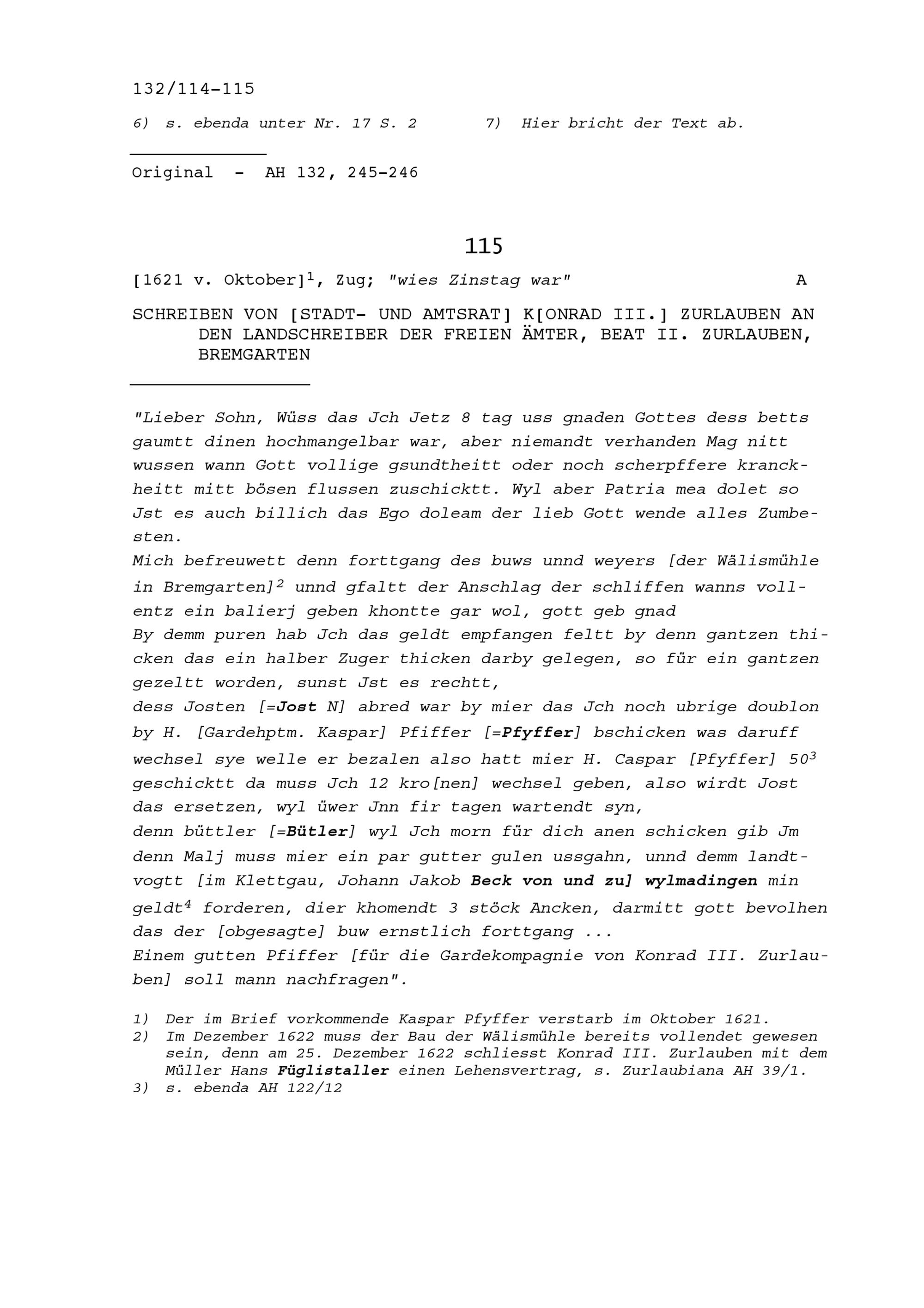 132/114-115

6) s. ebenda unter Nr. 17 S. 2 7) Hier bricht der Text ab.

Original - AH 132, 245-246

115

[1621 v. Oktober]$^1$, Zug; "wies Zinstag war" A

SCHREIBEN VON [STADT- UND AMTSRAT] K[ONRAD III.] ZURLAUBEN AN DEN LANDSCHREIBER DER FREIEN ÄMTER, BEAT II. ZURLAUBEN, BREMGARTEN

"Lieber Sohn, Wüss das Jch Jetz 8 tag uss gnaden Gottes dess betts gaumtt dinen hochmangelbar war, aber niemandt verhanden Mag nitt wussen wann Gott vollige gsundtheitt oder noch scherpffere kranckheitt mitt bösen flussen zuschicktt. Wyl aber Patria mea dolet so Jst es auch billich das Ego doleam der lieb Gott wende alles Zumbesten.
Mich befreuwett denn forttgang des buws unnd weyers [der Wälismühle in Bremgarten]$^2$ unnd gfaltt der Anschlag der schliffen wanns vollentz ein balierj geben khontte gar wol, gott geb gnad
By demm puren hab Jch das geldt empfangen feltt by denn gantzen thicken das ein halber Zuger thicken darby gelegen, so für ein gantzen gezeltt worden, sunst Jst es rechtt,
dess Josten [=Jost N] abred war by mier das Jch noch ubrige doublon by H. [Gardehptm. Kaspar] Pfiffer [=Pfyffer] bschicken was daruff wechsel sye welle er bezalen also hatt mier H. Caspar [Pfyffer] 50$^3$ geschicktt da muss Jch 12 kro[nen] wechsel geben, also wirdt Jost das ersetzen, wyl üwer Jnn fir tagen wartendt syn,
denn büttler [=Bütler] wyl Jch morn für dich anen schicken gib Jm denn Malj muss mier ein par gutter gulen ussgahn, unnd demm landtvogtt [im Klettgau, Johann Jakob Beck von und zu] wylmadingen min geldt$^4$ forderen, dier khomendt 3 stöck Ancken, darmitt gott bevolhen das der [obgesagte] buw ernstlich forttgang ...
Einem gutten Pfiffer [für die Gardekompagnie von Konrad III. Zurlauben] soll mann nachfragen".

1) Der im Brief vorkommende Kaspar Pfyffer verstarb im Oktober 1621.
2) Im Dezember 1622 muss der Bau der Wälismühle bereits vollendet gewesen sein, denn am 25. Dezember 1622 schliesst Konrad III. Zurlauben mit dem Müller Hans Füglistaller einen Lehensvertrag, s. Zurlaubiana AH 39/1.
3) s. ebenda AH 122/12